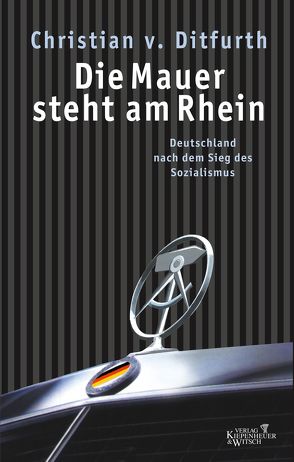 Christian v. Ditfurth

Die Mauer steht am Rhein

Deutschland nach dem Sieg des Sozialismus

VERLAG KIEPENHEUER & WITSCH